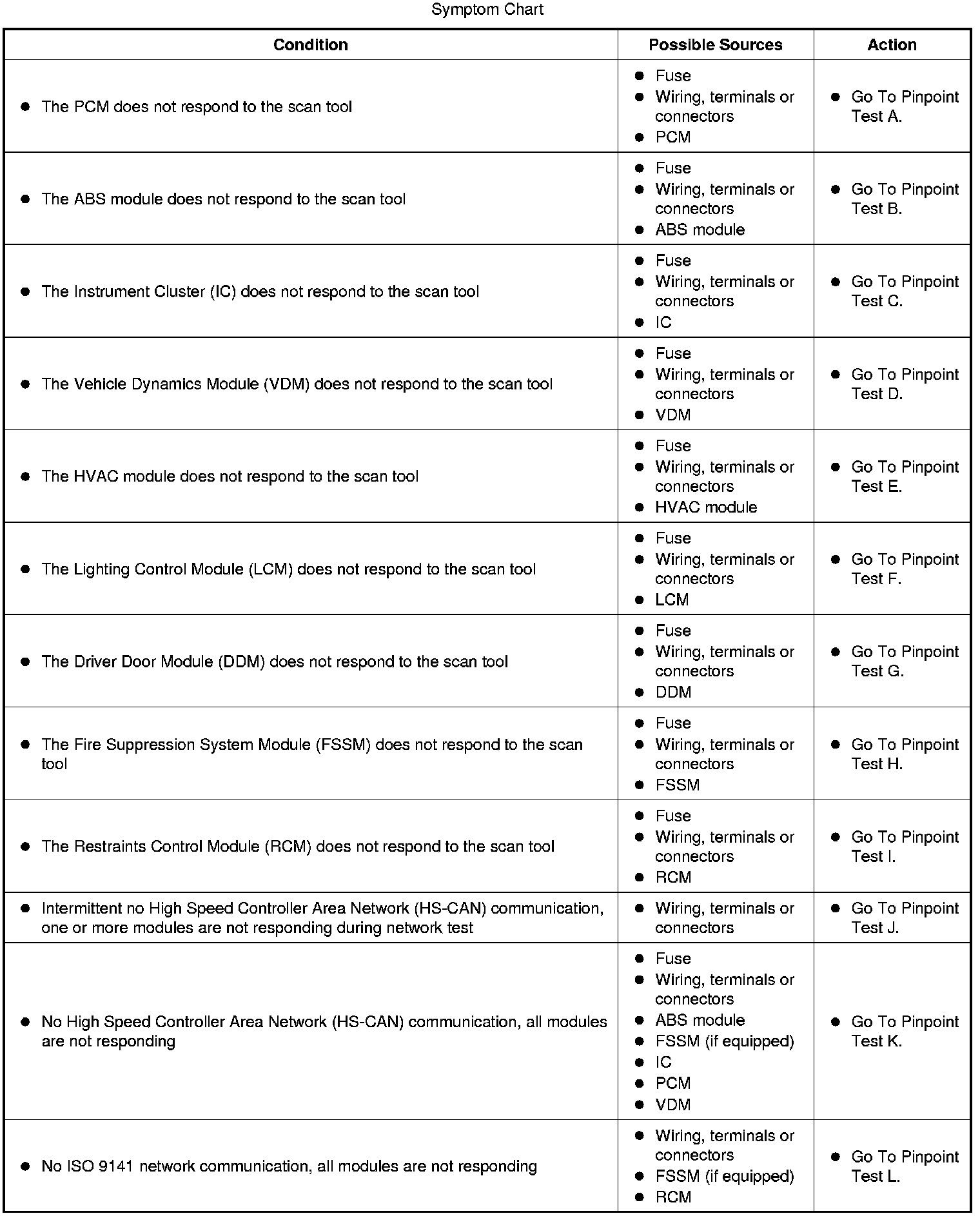 Symptom Chart

| Condition | Possible Sources | Action |
|---|---|---|
| ● The PCM does not respond to the scan tool | ● Fuse ● Wiring, terminals or connectors ● PCM | ● Go To Pinpoint Test A. |
| ● The ABS module does not respond to the scan tool | ● Fuse ● Wiring, terminals or connectors ● ABS module | ● Go To Pinpoint Test B. |
| ● The Instrument Cluster (IC) does not respond to the scan tool | ● Fuse ● Wiring, terminals or connectors ● IC | ● Go To Pinpoint Test C. |
| ● The Vehicle Dynamics Module (VDM) does not respond to the scan tool | ● Fuse ● Wiring, terminals or connectors ● VDM | ● Go To Pinpoint Test D. |
| ● The HVAC module does not respond to the scan tool | ● Fuse ● Wiring, terminals or connectors ● HVAC module | ● Go To Pinpoint Test E. |
| ● The Lighting Control Module (LCM) does not respond to the scan tool | ● Fuse ● Wiring, terminals or connectors ● LCM | ● Go To Pinpoint Test F. |
| ● The Driver Door Module (DDM) does not respond to the scan tool | ● Fuse ● Wiring, terminals or connectors ● DDM | ● Go To Pinpoint Test G. |
| ● The Fire Suppression System Module (FSSM) does not respond to the scan tool | ● Fuse ● Wiring, terminals or connectors ● FSSM | ● Go To Pinpoint Test H. |
| ● The Restraints Control Module (RCM) does not respond to the scan tool | ● Fuse ● Wiring, terminals or connectors ● RCM | ● Go To Pinpoint Test I. |
| ● Intermittent no High Speed Controller Area Network (HS-CAN) communication, one or more modules are not responding during network test | ● Wiring, terminals or connectors | ● Go To Pinpoint Test J. |
| ● No High Speed Controller Area Network (HS-CAN) communication, all modules are not responding | ● Fuse ● Wiring, terminals or connectors ● ABS module ● FSSM (if equipped) ● IC ● PCM ● VDM | ● Go To Pinpoint Test K. |
| ● No ISO 9141 network communication, all modules are not responding | ● Wiring, terminals or connectors ● FSSM (if equipped) ● RCM | ● Go To Pinpoint Test L. |